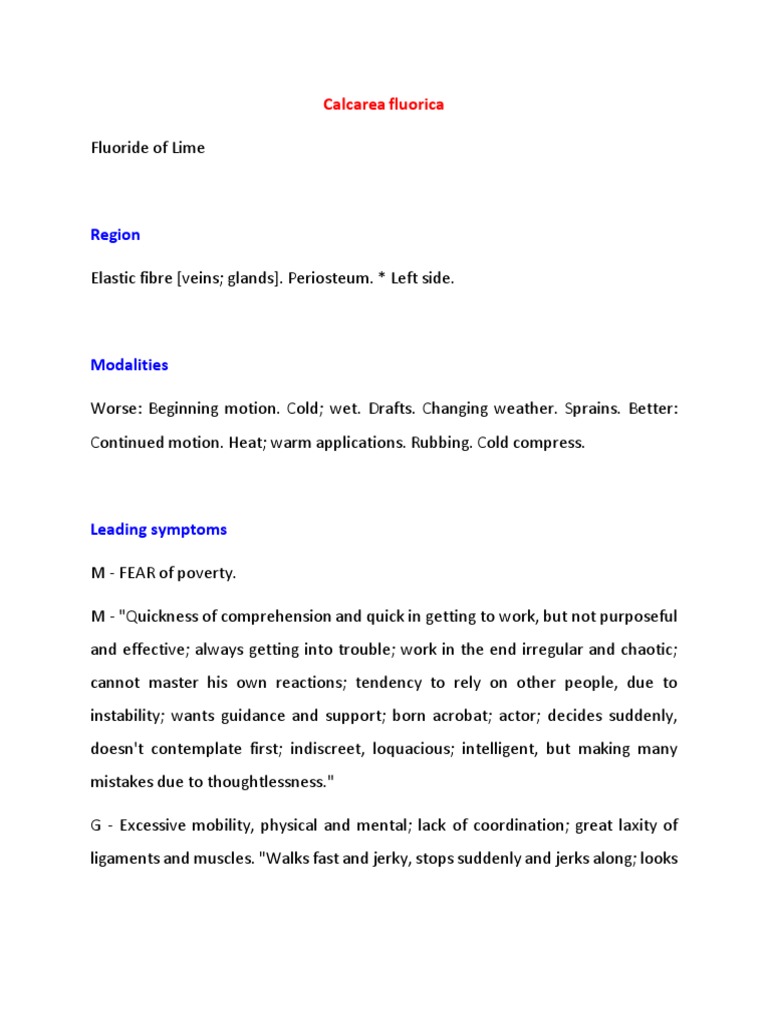 Calcarea fluorica

Fluoride of Lime

Region

Elastic fibre [veins; glands]. Periosteum. * Left side.

Modalities

Worse: Beginning motion. Cold; wet. Drafts. Changing weather. Sprains. Better: Continued motion. Heat; warm applications. Rubbing. Cold compress.

Leading symptoms

M - FEAR of poverty.

M - "Quickness of comprehension and quick in getting to work, but not purposeful and effective; always getting into trouble; work in the end irregular and chaotic; cannot master his own reactions; tendency to rely on other people, due to instability; wants guidance and support; born acrobat; actor; decides suddenly, doesn't contemplate first; indiscreet, loquacious; intelligent, but making many mistakes due to thoughtlessness."

G - Excessive mobility, physical and mental; lack of coordination; great laxity of ligaments and muscles. "Walks fast and jerky, stops suddenly and jerks along; looks